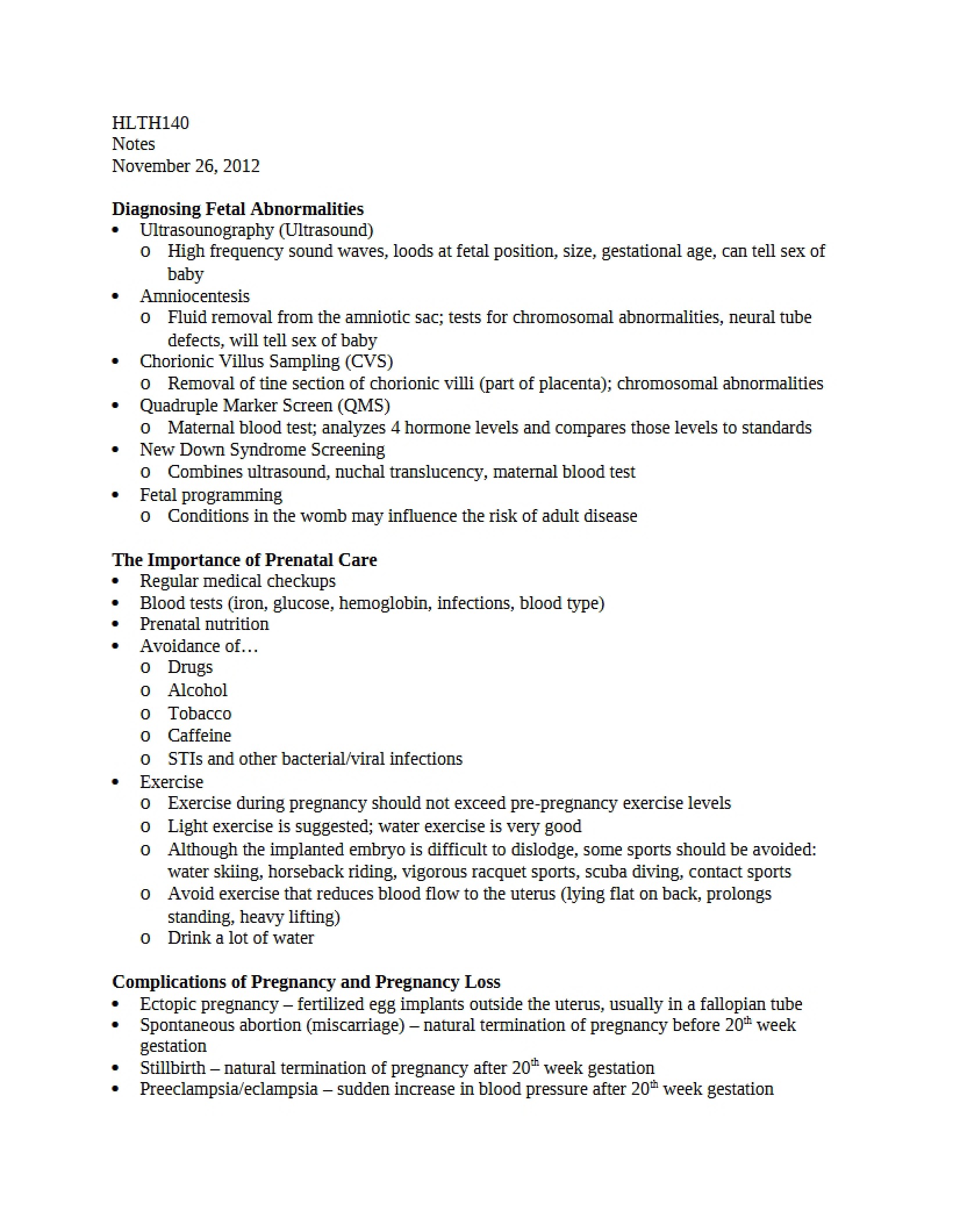 HLTH140
Notes
November 26, 2012

Diagnosing Fetal Abnormalities
• Ultrasounography (Ultrasound)
o High frequency sound waves, loods at fetal position, size, gestational age, can tell sex of baby
• Amniocentesis
o Fluid removal from the amniotic sac; tests for chromosomal abnormalities, neural tube defects, will tell sex of baby
• Chorionic Villus Sampling (CVS)
o Removal of tine section of chorionic villi (part of placenta); chromosomal abnormalities
• Quadruple Marker Screen (QMS)
o Maternal blood test; analyzes 4 hormone levels and compares those levels to standards
• New Down Syndrome Screening
o Combines ultrasound, nuchal translucency, maternal blood test
• Fetal programming
o Conditions in the womb may influence the risk of adult disease

The Importance of Prenatal Care
• Regular medical checkups
• Blood tests (iron, glucose, hemoglobin, infections, blood type)
• Prenatal nutrition
• Avoidance of…
o Drugs
o Alcohol
o Tobacco
o Caffeine
o STIs and other bacterial/viral infections
• Exercise
o Exercise during pregnancy should not exceed pre-pregnancy exercise levels
o Light exercise is suggested; water exercise is very good
o Although the implanted embryo is difficult to dislodge, some sports should be avoided: water skiing, horseback riding, vigorous racquet sports, scuba diving, contact sports
o Avoid exercise that reduces blood flow to the uterus (lying flat on back, prolongs standing, heavy lifting)
o Drink a lot of water

Complications of Pregnancy and Pregnancy Loss
• Ectopic pregnancy – fertilized egg implants outside the uterus, usually in a fallopian tube
• Spontaneous abortion (miscarriage) – natural termination of pregnancy before 20th week gestation
• Stillbirth – natural termination of pregnancy after 20th week gestation
• Preeclampsia/eclampsia – sudden increase in blood pressure after 20th week gestation